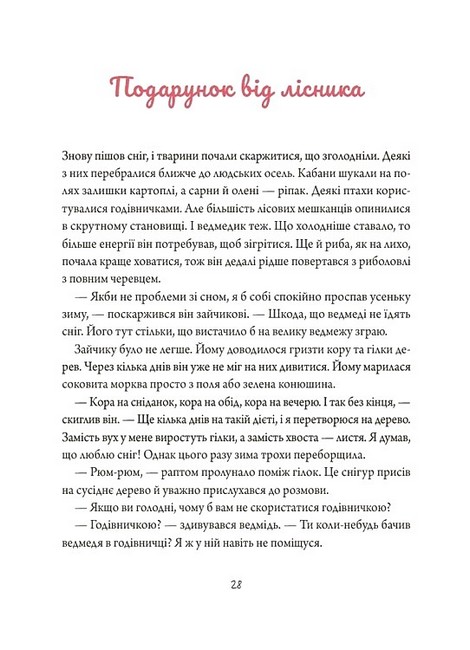 Подарунок від лісника

Знову пішов сніг, і тварини почали скаржитися, що зголодніли. Деякі з них перебралися ближче до людських осель. Кабани шукали на полях залишки картоплі, а сарни й олені — ріпак. Деякі птахи користувалися годівничками. Але більшість лісових мешканців опинилися в скрутному становищі. І ведмедик теж. Що холодніше ставало, то більше енергії він потребував, щоб зігрітися. Ще й риба, як на лихо, почала краще ховатися, тож він дедалі рідше повертався з риболовлі з повним черевцем.

— Якби не проблеми зі сном, я б собі спокійно проспав усеньку зиму, — поскаржився він зайчикові. — Шкода, що ведмеді не їдять сніг. Його тут стільки, що вистачило б на велику ведмежу зграю.

Зайчику було не легше. Йому доводилося гризти кору та гілки дерев. Через кілька днів він уже не міг на них дивитися. Йому марилася соковита морква просто з поля або зелена конюшина.

— Кора на сніданок, кора на обід, кора на вечерю. І так без кінця, — скиглив він. — Ще кілька днів на такій дієті, і я перетворюся на дерево. Замість вух у мене виростуть гілки, а замість хвоста — листя. Я думав, що люблю сніг! Однак цього разу зима трохи переборщила.

— Рюм-рюм, — раптом пролунало поміж гілок. Це снігур присів на сусіднє дерево й уважно прислухався до розмови.

— Якщо ви голодні, чому б вам не скористатися годівничкою?

— Годівничкою? — здивувався ведмідь. — Ти коли-небудь бачив ведмедя в годівничці? Я ж у ній навіть не поміщуся.

28